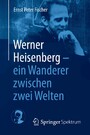 Ernst Peter Fischer

Werner Heisenberg – ein Wanderer zwischen zwei Welten

Springer Spektrum